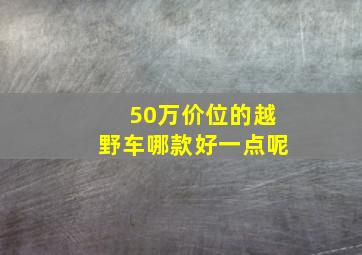 50万价位的越野车哪款好一点呢